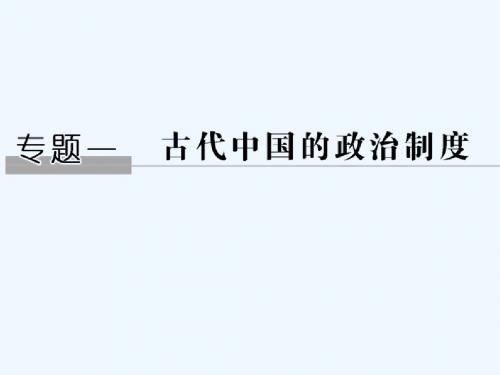 专题一　古代中国的政治制度